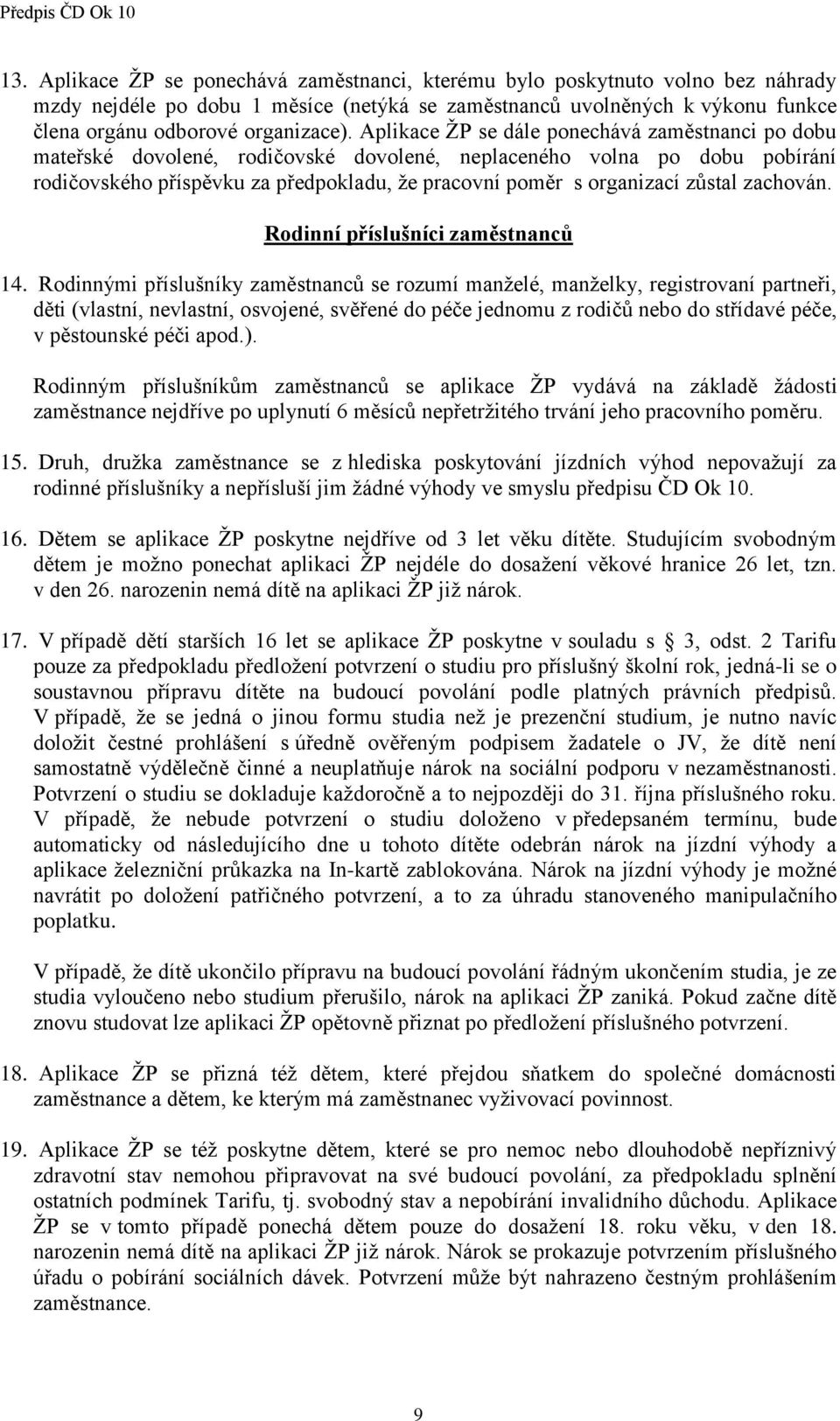 Předpis ČD Ok 10

13. Aplikace ŽP se ponechává zaměstnanci, kterému bylo poskytnuto volno bez náhrady mzdy nejdéle po dobu 1 měsíce (netýká se zaměstnanců uvolněných k výkonu funkce člena orgánu odborové organizace). Aplikace ŽP se dále ponechává zaměstnanci po dobu mateřské dovolené, rodičovské dovolené, neplaceného volna po dobu pobírání rodičovského příspěvku za předpokladu, že pracovní poměr s organizací zůstal zachován.

Rodinní příslušníci zaměstnanců

14. Rodinnými příslušníky zaměstnanců se rozumí manželé, manželky, registrovaní partneři, děti (vlastní, nevlastní, osvojené, svěřené do péče jednomu z rodičů nebo do střídavé péče, v pěstounské péči apod.).

Rodinným příslušníkům zaměstnanců se aplikace ŽP vydává na základě žádosti zaměstnance nejdříve po uplynutí 6 měsíců nepřetržitého trvání jeho pracovního poměru.

15. Druh, družka zaměstnance se z hlediska poskytování jízdních výhod nepovažují za rodinné příslušníky a nepřísluší jim žádné výhody ve smyslu předpisu ČD Ok 10.

16. Dětem se aplikace ŽP poskytne nejdříve od 3 let věku dítěte. Studujícím svobodným dětem je možno ponechat aplikaci ŽP nejdéle do dosažení věkové hranice 26 let, tzn. v den 26. narozenin nemá dítě na aplikaci ŽP již nárok.

17. V případě dětí starších 16 let se aplikace ŽP poskytne v souladu s § 3, odst. 2 Tarifu pouze za předpokladu předložení potvrzení o studiu pro příslušný školní rok, jedná-li se o soustavnou přípravu dítěte na budoucí povolání podle platných právních předpisů. V případě, že se jedná o jinou formu studia než je prezenční studium, je nutno navíc doložit čestné prohlášení s úředně ověřeným podpisem žadatele o JV, že dítě není samostatně výdělečně činné a neuplatňuje nárok na sociální podporu v nezaměstnanosti. Potvrzení o studiu se dokladuje každoročně a to nejpozději do 31. října příslušného roku. V případě, že nebude potvrzení o studiu doloženo v předepsaném termínu, bude automaticky od následujícího dne u tohoto dítěte odebrán nárok na jízdní výhody a aplikace železniční průkazka na In-kartě zablokována. Nárok na jízdní výhody je možné navrátit po doložení patřičného potvrzení, a to za úhradu stanoveného manipulačního poplatku.

V případě, že dítě ukončilo přípravu na budoucí povolání řádným ukončením studia, je ze studia vyloučeno nebo studium přerušilo, nárok na aplikaci ŽP zaniká. Pokud začne dítě znovu studovat lze aplikaci ŽP opětovně přiznat po předložení příslušného potvrzení.

18. Aplikace ŽP se přizná též dětem, které přejdou sňatkem do společné domácnosti zaměstnance a dětem, ke kterým má zaměstnanec vyživovací povinnost.

19. Aplikace ŽP se též poskytne dětem, které se pro nemoc nebo dlouhodobě nepříznivý zdravotní stav nemohou připravovat na své budoucí povolání, za předpokladu splnění ostatních podmínek Tarifu, tj. svobodný stav a nepobírání invalidního důchodu. Aplikace ŽP se v tomto případě ponechá dětem pouze do dosažení 18. roku věku, v den 18. narozenin nemá dítě na aplikaci ŽP již nárok. Nárok se prokazuje potvrzením příslušného úřadu o pobírání sociálních dávek. Potvrzení může být nahrazeno čestným prohlášením zaměstnance.

9